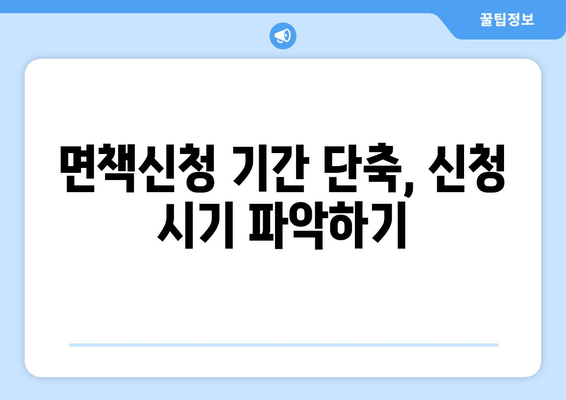 꿀팁정보

면책신청 기간 단축, 신청 시기 파악하기